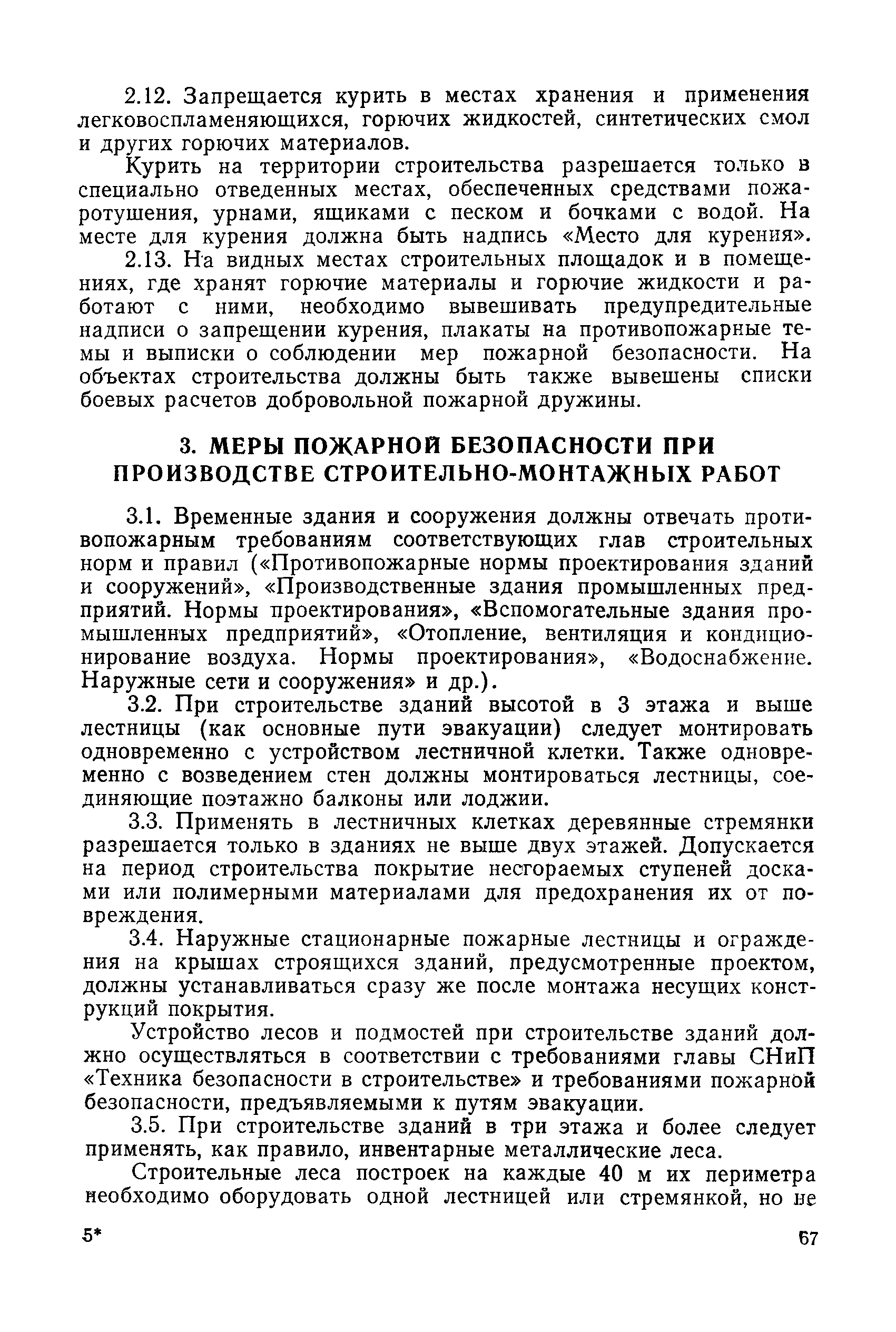 2.12. Запрещается курить в местах хранения и применения легковоспламеняющихся, горючих жидкостей, синтетических смол и других горючих материалов.

Курить на территории строительства разрешается только в специально отведенных местах, обеспеченных средствами пожаротушения, урнами, ящиками с песком и бочками с водой. На месте для курения должна быть надпись «Место для курения».

2.13. На видных местах строительных площадок и в помещениях, где хранят горючие материалы и горючие жидкости и работают с ними, необходимо вывешивать предупредительные надписи о запрещении курения, плакаты на противопожарные темы и выписки о соблюдении мер пожарной безопасности. На объектах строительства должны быть также вывешены списки боевых расчетов добровольной пожарной дружины.

3. МЕРЫ ПОЖАРНОЙ БЕЗОПАСНОСТИ ПРИ ПРОИЗВОДСТВЕ СТРОИТЕЛЬНО-МОНТАЖНЫХ РАБОТ

3.1. Временные здания и сооружения должны отвечать противопожарным требованиям соответствующих глав строительных норм и правил («Противопожарные нормы проектирования зданий и сооружений», «Производственные здания промышленных предприятий. Нормы проектирования», «Вспомогательные здания промышленных предприятий», «Отопление, вентиляция и кондиционирование воздуха. Нормы проектирования», «Водоснабжение. Наружные сети и сооружения» и др.).

3.2. При строительстве зданий высотой в 3 этажа и выше лестницы (как основные пути эвакуации) следует монтировать одновременно с устройством лестничной клетки. Также одновременно с возведением стен должны монтироваться лестницы, соединяющие поэтажно балконы или лоджии.

3.3. Применять в лестничных клетках деревянные стремянки разрешается только в зданиях не выше двух этажей. Допускается на период строительства покрытие несгораемых ступеней досками или полимерными материалами для предохранения их от повреждения.

3.4. Наружные стационарные пожарные лестницы и ограждения на крышах строящихся зданий, предусмотренные проектом, должны устанавливаться сразу же после монтажа несущих конструкций покрытия.

Устройство лесов и подмостей при строительстве зданий должно осуществляться в соответствии с требованиями главы СНиП «Техника безопасности в строительстве» и требованиями пожарной безопасности, предъявляемыми к путям эвакуации.

3.5. При строительстве зданий в три этажа и более следует применять, как правило, инвентарные металлические леса.

Строительные леса построек на каждые 40 м их периметра необходимо оборудовать одной лестницей или стремянкой, но не

5*

67